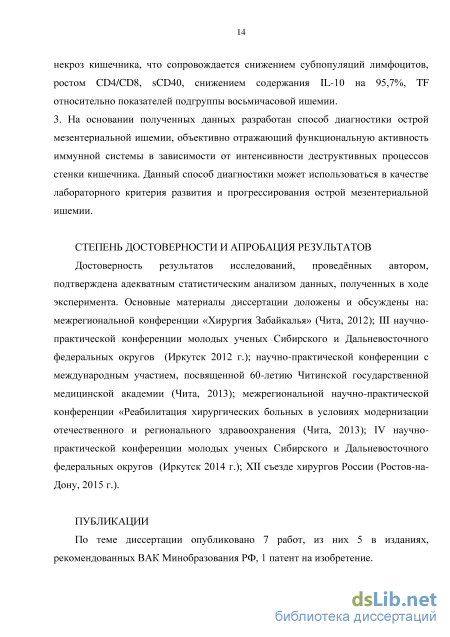 14

некроз кишечника, что сопровождается снижением субпопуляций лимфоцитов, ростом CD4/CD8, sCD40, снижением содержания IL-10 на 95,7%, TF относительно показателей подгруппы восьмичасовой ишемии.
3. На основании полученных данных разработан способ диагностики острой мезентериальной ишемии, объективно отражающий функциональную активность иммунной системы в зависимости от интенсивности деструктивных процессов стенки кишечника. Данный способ диагностики может использоваться в качестве лабораторного критерия развития и прогрессирования острой мезентериальной ишемии.

СТЕПЕНЬ ДОСТОВЕРНОСТИ И АПРОБАЦИЯ РЕЗУЛЬТАТОВ
Достоверность результатов исследований, проведённых автором, подтверждена адекватным статистическим анализом данных, полученных в ходе эксперимента. Основные материалы диссертации доложены и обсуждены на: межрегиональной конференции «Хирургия Забайкалья» (Чита, 2012); III научно-практической конференции молодых ученых Сибирского и Дальневосточного федеральных округов (Иркутск 2012 г.); научно-практической конференции с международным участием, посвященной 60-летию Читинской государственной медицинской академии (Чита, 2013); межрегиональной научно-практической конференции «Реабилитация хирургических больных в условиях модернизации отечественного и регионального здравоохранения (Чита, 2013); IV научно-практической конференции молодых ученых Сибирского и Дальневосточного федеральных округов (Иркутск 2014 г.); XII съезде хирургов России (Ростов-на-Дону, 2015 г.).

ПУБЛИКАЦИИ
По теме диссертации опубликовано 7 работ, из них 5 в изданиях, рекомендованных ВАК Минобразования РФ, 1 патент на изобретение.

dsLib.net
библиотека диссертаций